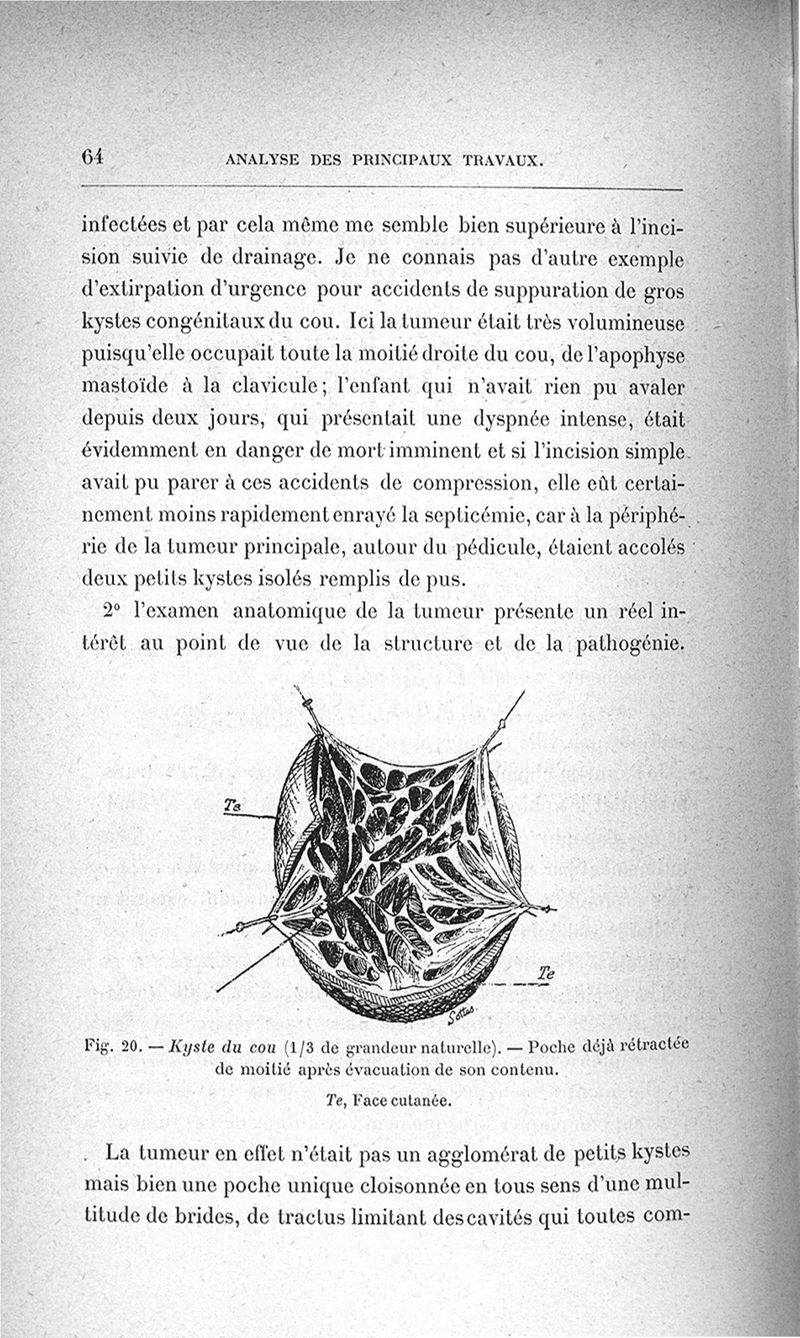 64 ANALYSE DES PRINCIPAUX TRAVAUX.

infectées et par cela même me semble bien supérieure à l'incision suivie de drainage. Je ne connais pas d'autre exemple d'extirpation d'urgence pour accidents de suppuration de gros kystes congénitaux du cou. Ici la tumeur était très volumineuse puisqu'elle occupait toute la moitié droite du cou, de l'apophyse mastoïde à la clavicule; l'enfant qui n'avait rien pu avaler depuis deux jours, qui présentait une dyspnée intense, était évidemment en danger de mort imminent et si l'incision simple avait pu parer à ces accidents de compression, elle eût certainement moins rapidement enrayé la septicémie, car à la périphérie de la tumeur principale, autour du pédicule, étaient accolés deux petits kystes isolés remplis de pus.

2° l'examen anatomique de la tumeur présente un réel intérêt au point de vue de la structure et de la pathogénie.

Te

Te

Fig. 20. — Kyste du cou (1/3 de grandeur naturelle). — Poche déjà rétractée de moitié après évacuation de son contenu.

Te, Face cutanée.

La tumeur en effet n'était pas un agglomérat de petits kystes mais bien une poche unique cloisonnée en tous sens d'une multitude de brides, de tractus limitant des cavités qui toutes com-